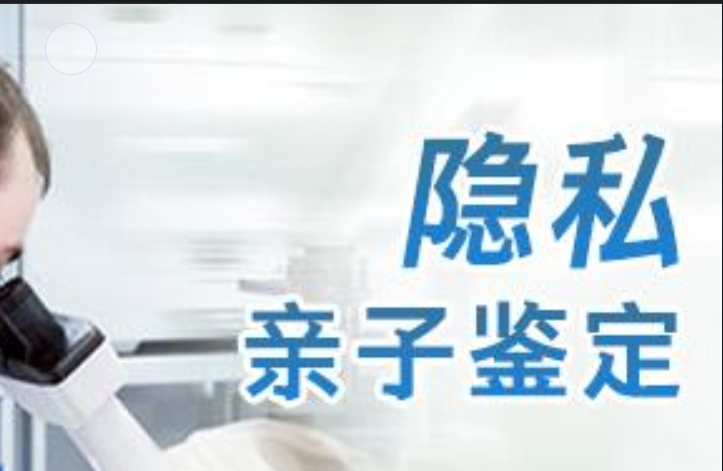 隐私
亲子鉴定